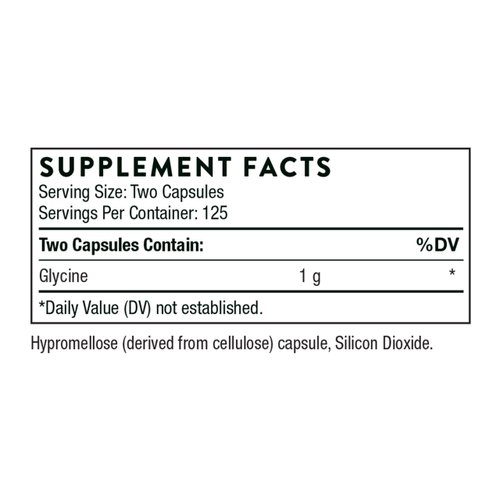 SUPPLEMENT FACTS
Serving Size: Two Capsules
Servings Per Container: 125

| Two Capsules Contain: | | %DV |
|---|---|---|
| Glycine | 1 g | * |

*Daily Value (DV) not established.

Hypromellose (derived from cellulose) capsule, Silicon Dioxide.